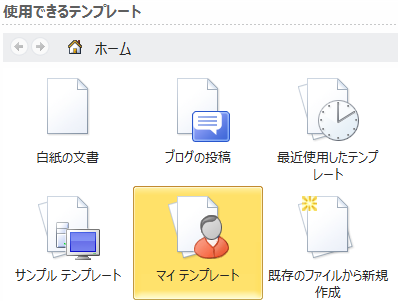 使用できるテンプレート

ホーム

白紙の文書

ブログの投稿

最近使用したテンプレート

サンプル テンプレート

マイ テンプレート

既存のファイルから新規作成